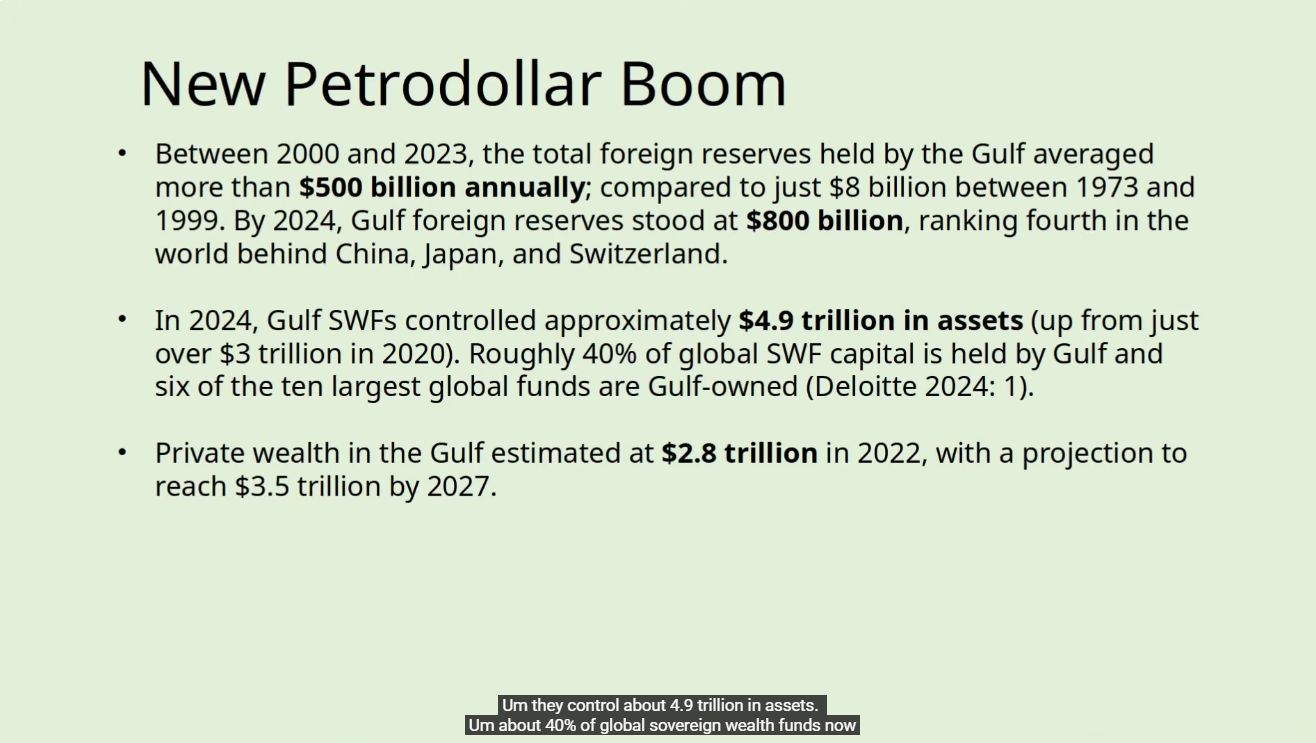 New Petrodollar Boom

• Between 2000 and 2023, the total foreign reserves held by the Gulf averaged more than **\$500 billion annually**; compared to just \$8 billion between 1973 and 1999. By 2024, Gulf foreign reserves stood at **\$800 billion**, ranking fourth in the world behind China, Japan, and Switzerland.

• In 2024, Gulf SWFs controlled approximately **\$4.9 trillion in assets** (up from just over \$3 trillion in 2020). Roughly 40% of global SWF capital is held by Gulf and six of the ten largest global funds are Gulf-owned (Deloitte 2024: 1).

• Private wealth in the Gulf estimated at **\$2.8 trillion** in 2022, with a projection to reach \$3.5 trillion by 2027.

Um they control about 4.9 trillion in assets.
Um about 40% of global sovereign wealth funds now